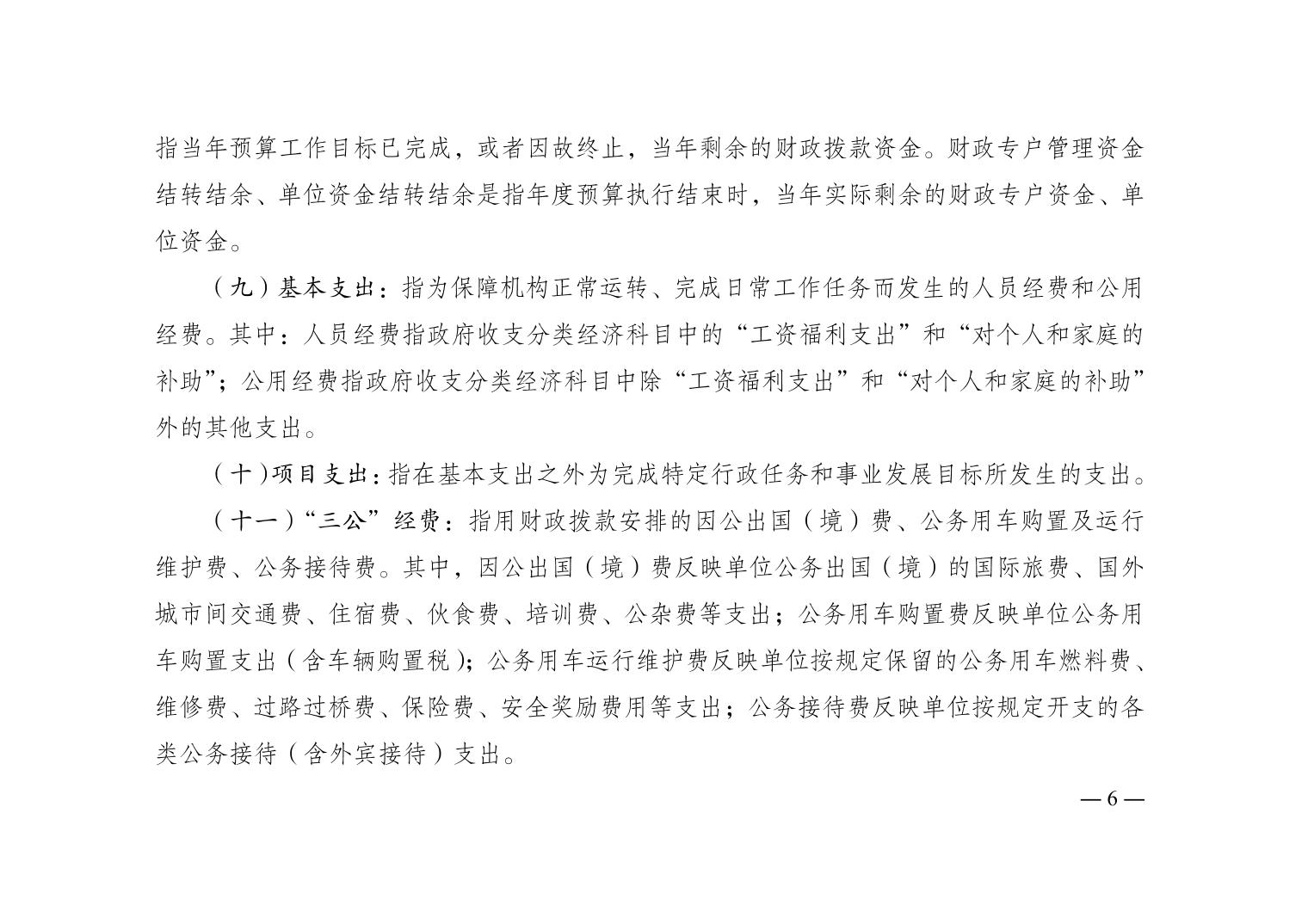 指当年预算工作目标已完成，或者因故终止，当年剩余的财政拨款资金。财政专户管理资金结转结余、单位资金结转结余是指年度预算执行结束时，当年实际剩余的财政专户资金、单位资金。

（九）基本支出：指为保障机构正常运转、完成日常工作任务而发生的人员经费和公用经费。其中：人员经费指政府收支分类经济科目中的“工资福利支出”和“对个人和家庭的补助”；公用经费指政府收支分类经济科目中除“工资福利支出”和“对个人和家庭的补助”外的其他支出。

（十）项目支出：指在基本支出之外为完成特定行政任务和事业发展目标所发生的支出。

（十一）“三公”经费：指用财政拨款安排的因公出国（境）费、公务用车购置及运行维护费、公务接待费。其中，因公出国（境）费反映单位公务出国（境）的国际旅费、国外城市间交通费、住宿费、伙食费、培训费、公杂费等支出；公务用车购置费反映单位公务用车购置支出（含车辆购置税）；公务用车运行维护费反映单位按规定保留的公务用车燃料费、维修费、过路过桥费、保险费、安全奖励费用等支出；公务接待费反映单位按规定开支的各类公务接待（含外宾接待）支出。

— 6 —